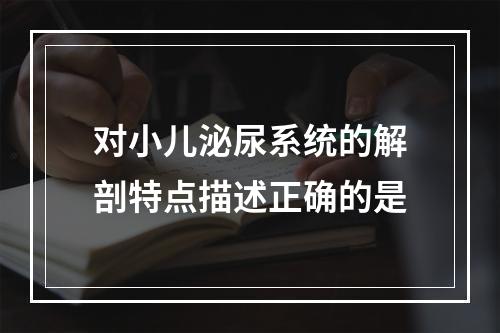 对小儿泌尿系统的解剖特点描述正确的是